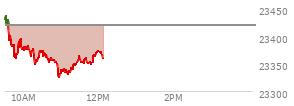 23450
23400
23350
23300
10AM
12PM
2PM